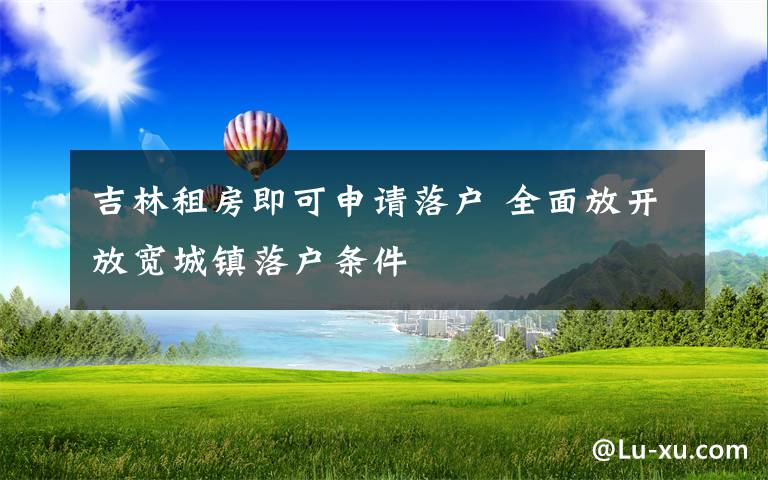 吉林租房即可申请落户 全面放开放宽城镇落户条件

@Lu-xu.com